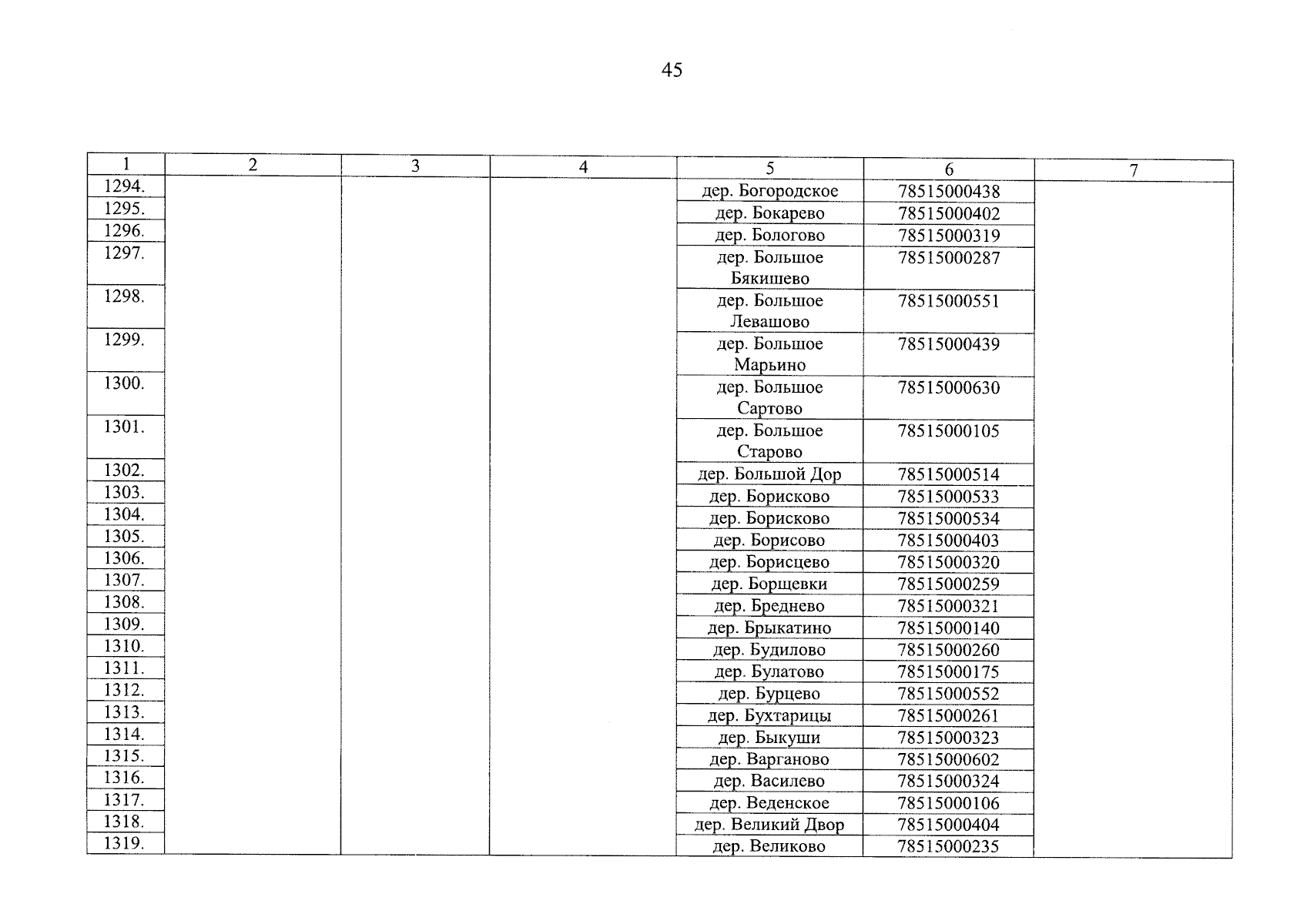 45

| 1 | 2 | 3 | 4 | 5 | 6 | 7 |
|---|---|---|---|---|---|---|
| 1294. | | | | дер. Богородское | 78515000438 | |
| 1295. | | | | дер. Бокарево | 78515000402 | |
| 1296. | | | | дер. Бологово | 78515000319 | |
| 1297. | | | | дер. Большое Бякишево | 78515000287 | |
| 1298. | | | | дер. Большое Левашово | 78515000551 | |
| 1299. | | | | дер. Большое Марьино | 78515000439 | |
| 1300. | | | | дер. Большое Сартово | 78515000630 | |
| 1301. | | | | дер. Большое Старово | 78515000105 | |
| 1302. | | | | дер. Большой Дор | 78515000514 | |
| 1303. | | | | дер. Борисково | 78515000533 | |
| 1304. | | | | дер. Борисково | 78515000534 | |
| 1305. | | | | дер. Борисово | 78515000403 | |
| 1306. | | | | дер. Борисцево | 78515000320 | |
| 1307. | | | | дер. Борщевки | 78515000259 | |
| 1308. | | | | дер. Бреднево | 78515000321 | |
| 1309. | | | | дер. Брыкатино | 78515000140 | |
| 1310. | | | | дер. Будилово | 78515000260 | |
| 1311. | | | | дер. Булатово | 78515000175 | |
| 1312. | | | | дер. Бурцево | 78515000552 | |
| 1313. | | | | дер. Бухтарицы | 78515000261 | |
| 1314. | | | | дер. Быкуши | 78515000323 | |
| 1315. | | | | дер. Варганово | 78515000602 | |
| 1316. | | | | дер. Василево | 78515000324 | |
| 1317. | | | | дер. Веденское | 78515000106 | |
| 1318. | | | | дер. Великий Двор | 78515000404 | |
| 1319. | | | | дер. Великово | 78515000235 | |